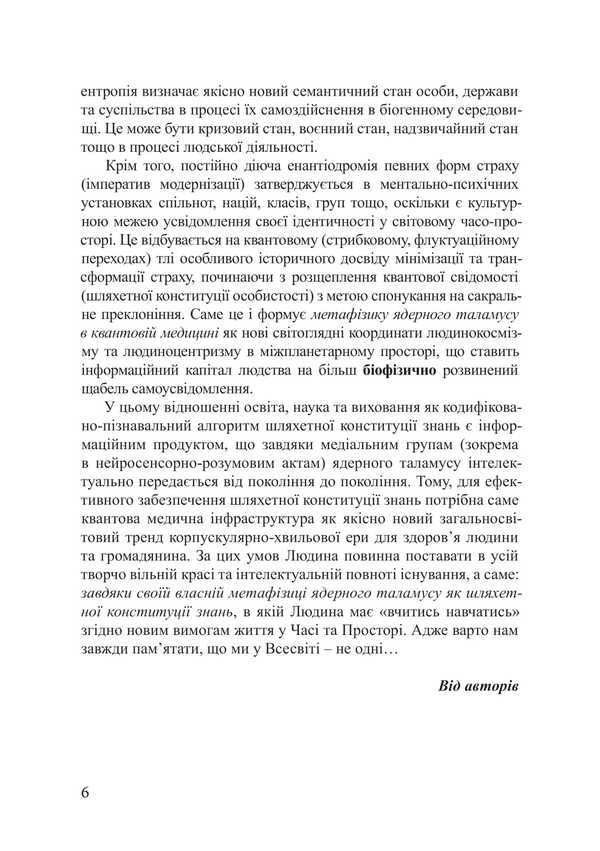 ентропія визначає якісно новий семантичний стан особи, держави та суспільства в процесі їх самоздійснення в біогенному середовищі. Це може бути кризовий стан, воєнний стан, надзвичайний стан тощо в процесі людської діяльності.

Крім того, постійно діюча енантіодромія певних форм страху (імператив модернізації) затверджується в ментально-психічних установках спільнот, націй, класів, груп тощо, оскільки є культурною межею усвідомлення своєї ідентичності у світовому часо-просторі. Це відбувається на квантовому (стрибковому, флуктуаційному переходах) тлі особливого історичного досвіду мінімізації та трансформації страху, починаючи з розщеплення квантової свідомості (шляхетної конституції особистості) з метою спонукання на сакральне преклоніння. Саме це і формує метафізику ядерного таламусу в квантовій медицині як нові світоглядні координати людинокосмізму та людиноцентризму в міжпланетарному просторі, що ставить інформаційний капітал людства на більш біофізично розвинений щабель самоусвідомлення.

У цьому відношенні освіта, наука та виховання як кодифіковано-пізнавальний алгоритм шляхетної конституції знань є інформаційним продуктом, що завдяки медіальним групам (зокрема в нейросенсорно-розумовим актам) ядерного таламусу інтелектуально передається від покоління до покоління. Тому, для ефективного забезпечення шляхетної конституції знань потрібна саме квантова медична інфраструктура як якісно новий загальносвітовий тренд корпускулярно-хвильової ери для здоров'я людини та громадянина. За цих умов Людина повинна поставати в усій творчо вільній красі та інтелектуальній повноті існування, а саме: завдяки своїй власній метафізиці ядерного таламусу як шляхетної конституції знань, в якій Людина має «вчитись навчатись» згідно новим вимогам життя у Часі та Просторі. Адже варто нам завжди пам'ятати, що ми у Всесвіті – не одні…

Від авторів

6